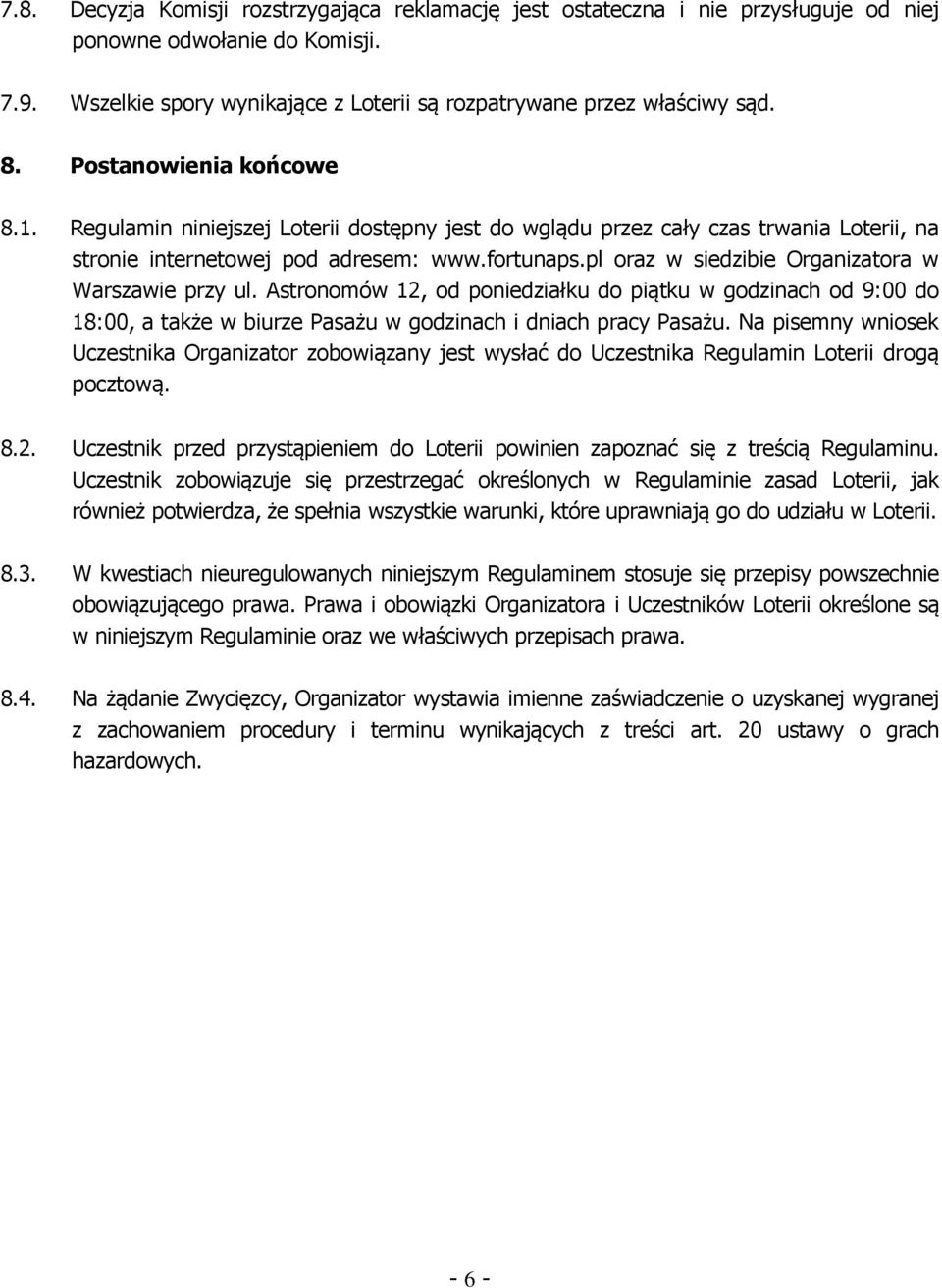 7.8. Decyzja Komisji rozstrzygająca reklamację jest ostateczna i nie przysługuje od niej ponowne odwołanie do Komisji.

7.9. Wszelkie spory wynikające z Loterii są rozpatrywane przez właściwy sąd.

8. Postanowienia końcowe

8.1. Regulamin niniejszej Loterii dostępny jest do wglądu przez cały czas trwania Loterii, na stronie internetowej pod adresem: www.fortunaps.pl oraz w siedzibie Organizatora w Warszawie przy ul. Astronomów 12, od poniedziałku do piątku w godzinach od 9:00 do 18:00, a także w biurze Pasażu w godzinach i dniach pracy Pasażu. Na pisemny wniosek Uczestnika Organizator zobowiązany jest wysłać do Uczestnika Regulamin Loterii drogą pocztową.

8.2. Uczestnik przed przystąpieniem do Loterii powinien zapoznać się z treścią Regulaminu. Uczestnik zobowiązuje się przestrzegać określonych w Regulaminie zasad Loterii, jak również potwierdza, że spełnia wszystkie warunki, które uprawniają go do udziału w Loterii.

8.3. W kwestiach nieuregulowanych niniejszym Regulaminem stosuje się przepisy powszechnie obowiązującego prawa. Prawa i obowiązki Organizatora i Uczestników Loterii określone są w niniejszym Regulaminie oraz we właściwych przepisach prawa.

8.4. Na żądanie Zwycięzcy, Organizator wystawia imienne zaświadczenie o uzyskanej wygranej z zachowaniem procedury i terminu wynikających z treści art. 20 ustawy o grach hazardowych.

- 6 -